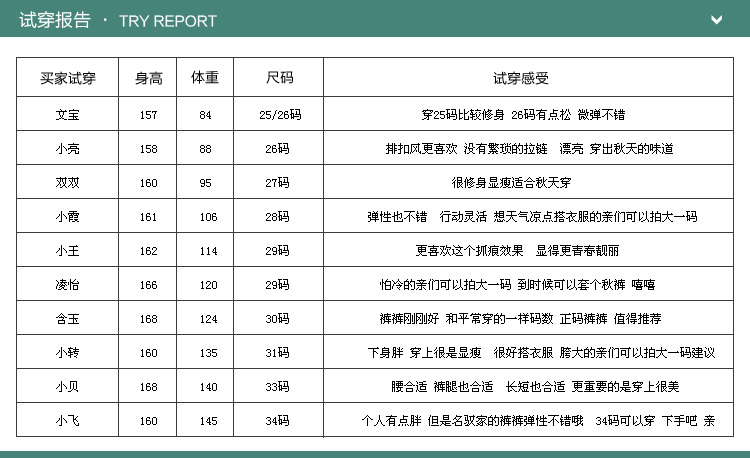 试穿报告 · TRY REPORT

| 买家试穿 | 身高 | 体重 | 尺码 | 试穿感受 |
|---|---|---|---|---|
| 文宝 | 157 | 84 | 25/26码 | 穿25码比较修身 26码有点松 微弹不错 |
| 小亮 | 158 | 88 | 26码 | 排扣风更喜欢 没有繁琐的拉链 漂亮 穿出秋天的味道 |
| 双双 | 160 | 95 | 27码 | 很修身显瘦适合秋天穿 |
| 小霞 | 161 | 106 | 28码 | 弹性也不错 行动灵活 想天气凉点搭衣服的亲们可以拍大一码 |
| 小王 | 162 | 114 | 29码 | 更喜欢这个抓痕效果 显得更青春靓丽 |
| 凌怡 | 166 | 120 | 29码 | 怕冷的亲们可以拍大一码 到时候可以套个秋裤 嘻嘻 |
| 含玉 | 168 | 124 | 30码 | 裤裤刚刚好 和平常穿的一样码数 正码裤裤 值得推荐 |
| 小转 | 160 | 135 | 31码 | 下身胖 穿上很是显瘦 很好搭衣服 胯大的亲们可以拍大一码建议 |
| 小贝 | 168 | 140 | 33码 | 腰合适 裤腿也合适 长短也合适 更重要的是穿上很美 |
| 小飞 | 160 | 145 | 34码 | 个人有点胖 但是名驭家的裤裤弹性不错哦 34码可以穿 下手吧 亲 |